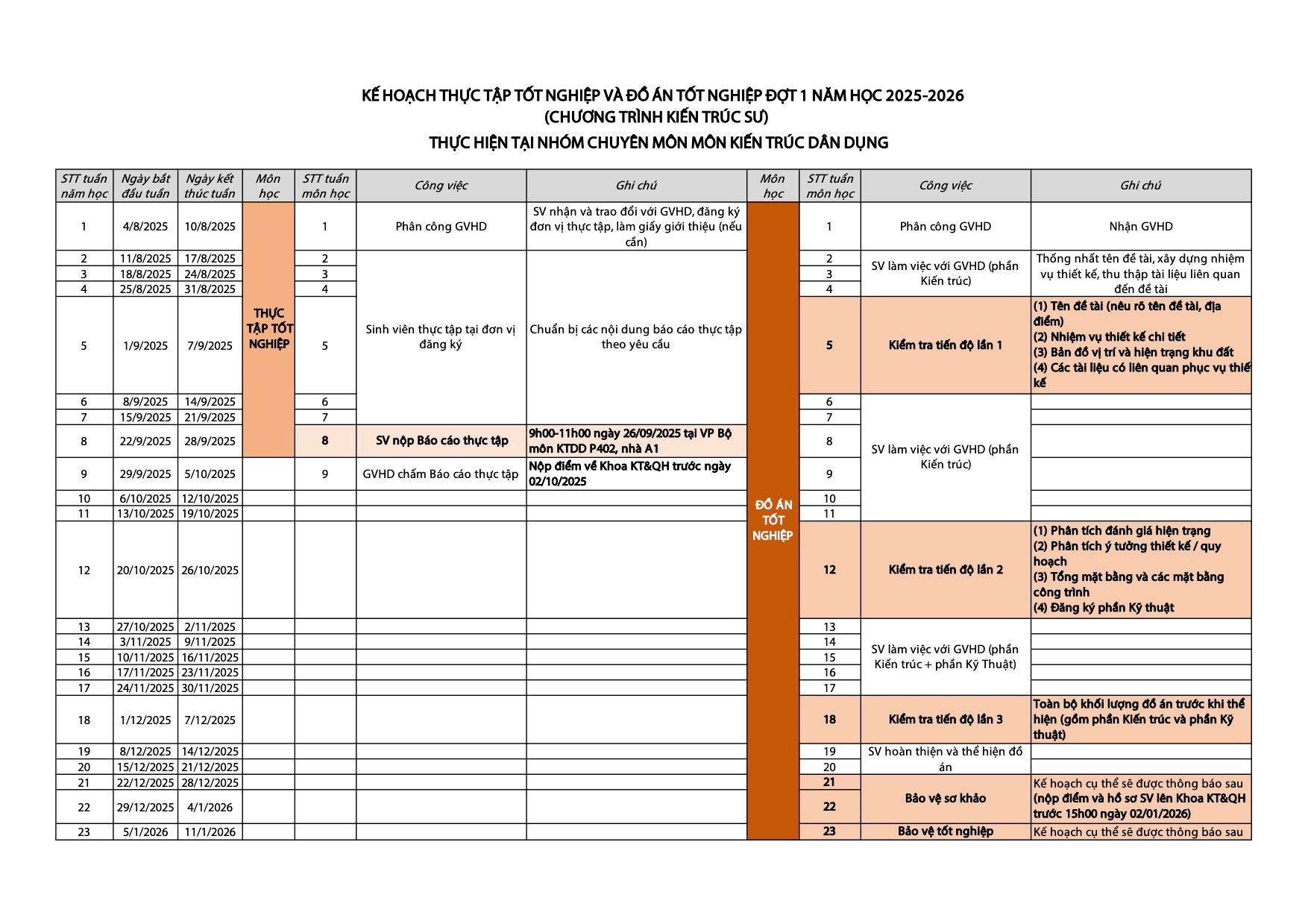 KẾ HOẠCH THỰC TẬP TỐT NGHIỆP VÀ ĐỒ ÁN TỐT NGHIỆP ĐỢT 1 NĂM HỌC 2025-2026
(CHƯƠNG TRÌNH KIẾN TRÚC SƯ)
THỰC HIỆN TẠI NHÓM CHUYÊN MÔN MÔN KIẾN TRÚC DÂN DỤNG

| STT tuần năm học | Ngày bắt đầu tuần | Ngày kết thúc tuần | Môn học | STT tuần môn học | Công việc | Ghi chú | Môn học | STT tuần môn học | Công việc | Ghi chú |
|---|---|---|---|---|---|---|---|---|---|---|
| 1 | 4/8/2025 | 10/8/2025 | THỰC TẬP TỐT NGHIỆP | 1 | Phân công GVHD | SV nhận và trao đổi với GVHD, đăng ký đơn vị thực tập, làm giấy giới thiệu (nếu cần) | ĐỒ ÁN TỐT NGHIỆP | 1 | Phân công GVHD | Nhận GVHD |
| 2 | 11/8/2025 | 17/8/2025 | | 2 | Sinh viên thực tập tại đơn vị đăng ký | Chuẩn bị các nội dung báo cáo thực tập theo yêu cầu | | 2 | SV làm việc với GVHD (phần Kiến trúc) | Thống nhất tên đề tài, xây dựng nhiệm vụ thiết kế, thu thập tài liệu liên quan đến đề tài |
| 3 | 18/8/2025 | 24/8/2025 | | 3 | | | | 3 | | |
| 4 | 25/8/2025 | 31/8/2025 | | 4 | | | | 4 | | |
| 5 | 1/9/2025 | 7/9/2025 | | 5 | | | | 5 | Kiểm tra tiến độ lần 1 | (1) Tên đề tài (nêu rõ tên đề tài, địa điểm) (2) Nhiệm vụ thiết kế chi tiết (3) Bản đồ vị trí và hiện trạng khu đất (4) Các tài liệu có liên quan phục vụ thiết kế |
| 6 | 8/9/2025 | 14/9/2025 | | 6 | | | | 6 | SV làm việc với GVHD (phần Kiến trúc) | |
| 7 | 15/9/2025 | 21/9/2025 | | 7 | | | | 7 | | |
| 8 | 22/9/2025 | 28/9/2025 | | 8 | SV nộp Báo cáo thực tập | 9h00-11h00 ngày 26/09/2025 tại VP Bộ môn KTDD P402, nhà A1 | | 8 | | |
| 9 | 29/9/2025 | 5/10/2025 | | 9 | GVHD chấm Báo cáo thực tập | Nộp điểm về Khoa KT&QH trước ngày 02/10/2025 | | 9 | | |
| 10 | 6/10/2025 | 12/10/2025 | | | | | | 10 | | |
| 11 | 13/10/2025 | 19/10/2025 | | | | | | 11 | | |
| 12 | 20/10/2025 | 26/10/2025 | | | | | | 12 | Kiểm tra tiến độ lần 2 | (1) Phân tích đánh giá hiện trạng (2) Phân tích ý tưởng thiết kế / quy hoạch (3) Tổng mặt bằng và các mặt bằng công trình (4) Đăng ký phần Kỹ thuật |
| 13 | 27/10/2025 | 2/11/2025 | | | | | | 13 | SV làm việc với GVHD (phần Kiến trúc + phần Kỹ Thuật) | |
| 14 | 3/11/2025 | 9/11/2025 | | | | | | 14 | | |
| 15 | 10/11/2025 | 16/11/2025 | | | | | | 15 | | |
| 16 | 17/11/2025 | 23/11/2025 | | | | | | 16 | | |
| 17 | 24/11/2025 | 30/11/2025 | | | | | | 17 | | |
| 18 | 1/12/2025 | 7/12/2025 | | | | | | 18 | Kiểm tra tiến độ lần 3 | Toàn bộ khối lượng đồ án trước khi thể hiện (gồm phần Kiến trúc và phần Kỹ thuật) |
| 19 | 8/12/2025 | 14/12/2025 | | | | | | 19 | SV hoàn thiện và thể hiện đồ án | |
| 20 | 15/12/2025 | 21/12/2025 | | | | | | 20 | | |
| 21 | 22/12/2025 | 28/12/2025 | | | | | | 21 | Bảo vệ sơ khảo | Kế hoạch cụ thể sẽ được thông báo sau (nộp điểm và hồ sơ SV lên Khoa KT&QH trước 15h00 ngày 02/01/2026) |
| 22 | 29/12/2025 | 4/1/2026 | | | | | | 22 | | |
| 23 | 5/1/2026 | 11/1/2026 | | | | | | 23 | Bảo vệ tốt nghiệp | Kế hoạch cụ thể sẽ được thông báo sau |